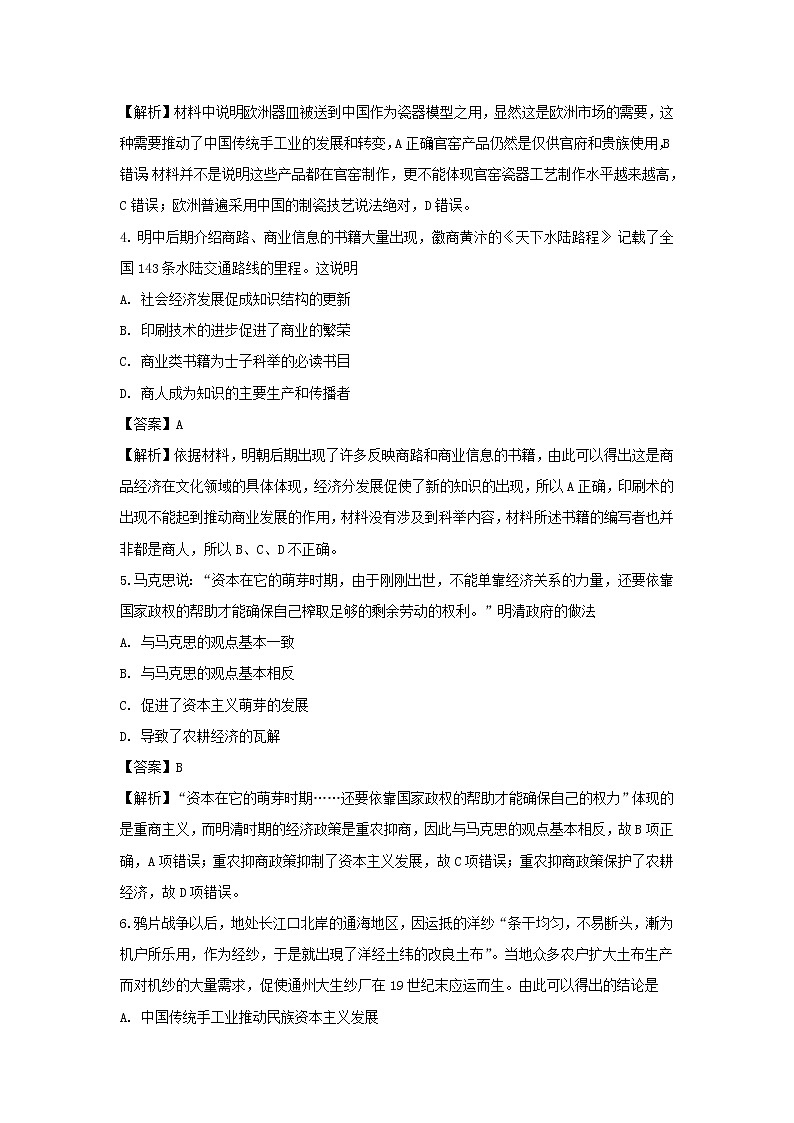 【解析】材料中说明欧洲器皿被送到中国作为瓷器模型之用，显然这是欧洲市场的需要，这种需要推动了中国传统手工业的发展和转变，A正确官窑产品仍然是仅供官府和贵族使用,B错误 材料并不是说明这些产品都在官窑制作，更不能体现官窑瓷器工艺制作水平越来越高，C错误；欧洲普遍采用中国的制瓷技艺说法绝对，D错误。

4. 明中后期介绍商路、商业信息的书籍大量出现，徽商黄汴的《天下水陆路程》记载了全国143条水陆交通路线的里程。这说明

A. 社会经济发展促成知识结构的更新

B. 印刷技术的进步促进了商业的繁荣

C. 商业类书籍为士子科举的必读书目

D. 商人成为知识的主要生产和传播者

【答案】A

【解析】依据材料，明朝后期出现了许多反映商路和商业信息的书籍，由此可以得出这是商品经济在文化领域的具体体现，经济分发展促使了新的知识的出现，所以A正确，印刷术的出现不能起到推动商业发展的作用，材料没有涉及到科举内容，材料所述书籍的编写者也并非都是商人，所以B、C、D不正确。

5.马克思说：“资本在它的萌芽时期，由于刚刚出世，不能单靠经济关系的力量，还要依靠国家政权的帮助才能确保自己榨取足够的剩余劳动的权利。”明清政府的做法

A. 与马克思的观点基本一致

B. 与马克思的观点基本相反

C. 促进了资本主义萌芽的发展

D. 导致了农耕经济的瓦解

【答案】B

【解析】“资本在它的萌芽时期……还要依靠国家政权的帮助才能确保自己的权力”体现的是重商主义，而明清时期的经济政策是重农抑商，因此与马克思的观点基本相反，故B项正确，A项错误；重农抑商政策抑制了资本主义发展，故C项错误；重农抑商政策保护了农耕经济，故D项错误。

6.鸦片战争以后，地处长江口北岸的通海地区，因运抵的洋纱“条干均匀，不易断头，渐为机户所乐用，作为经纱，于是就出现了洋经土纬的改良土布”。当地众多农户扩大土布生产而对机纱的大量需求，促使通州大生纱厂在19世纪末应运而生。由此可以得出的结论是

A. 中国传统手工业推动民族资本主义发展